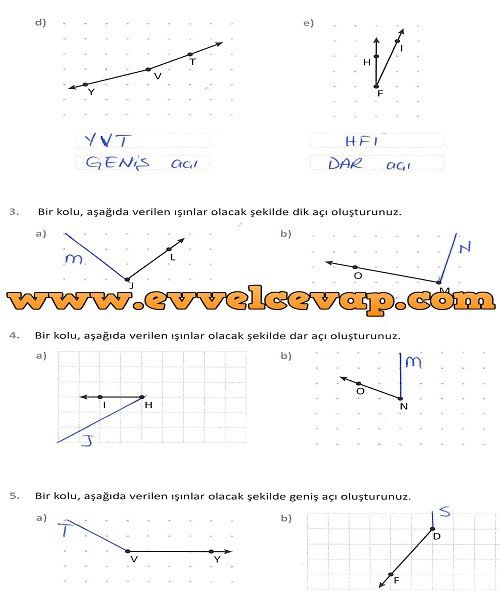 d)

Y V T

YVT

GENİŞ açı

e)

H I F

HFI

DAR açı

3. Bir kolu, aşağıda verilen ışınlar olacak şekilde dik açı oluşturunuz.

a)

m L J

b)

N O M

www.evvelcevap.com

4. Bir kolu, aşağıda verilen ışınlar olacak şekilde dar açı oluşturunuz.

a)

I H J

b)

m O N

5. Bir kolu, aşağıda verilen ışınlar olacak şekilde geniş açı oluşturunuz.

a)

T V Y

b)

S D F